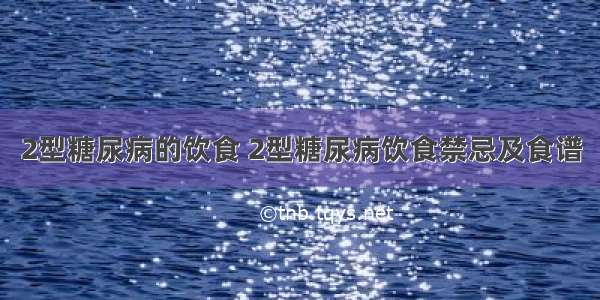 2型糖尿病的饮食 2型糖尿病饮食禁忌及食谱

©tnb.tqys.net